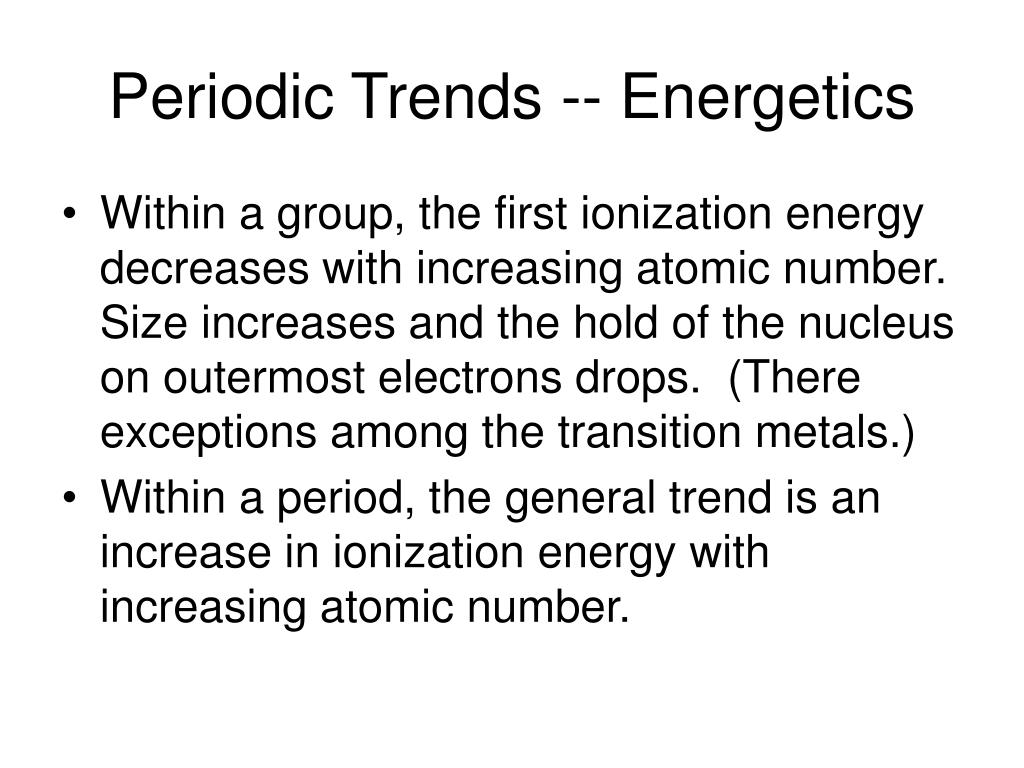 Periodic Trends -- Energetics

• Within a group, the first ionization energy decreases with increasing atomic number. Size increases and the hold of the nucleus on outermost electrons drops. (There exceptions among the transition metals.)
• Within a period, the general trend is an increase in ionization energy with increasing atomic number.